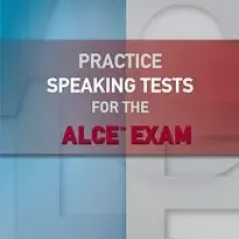 PRACTICE
SPEAKING TESTS
FOR THE
ALCE™ EXAM